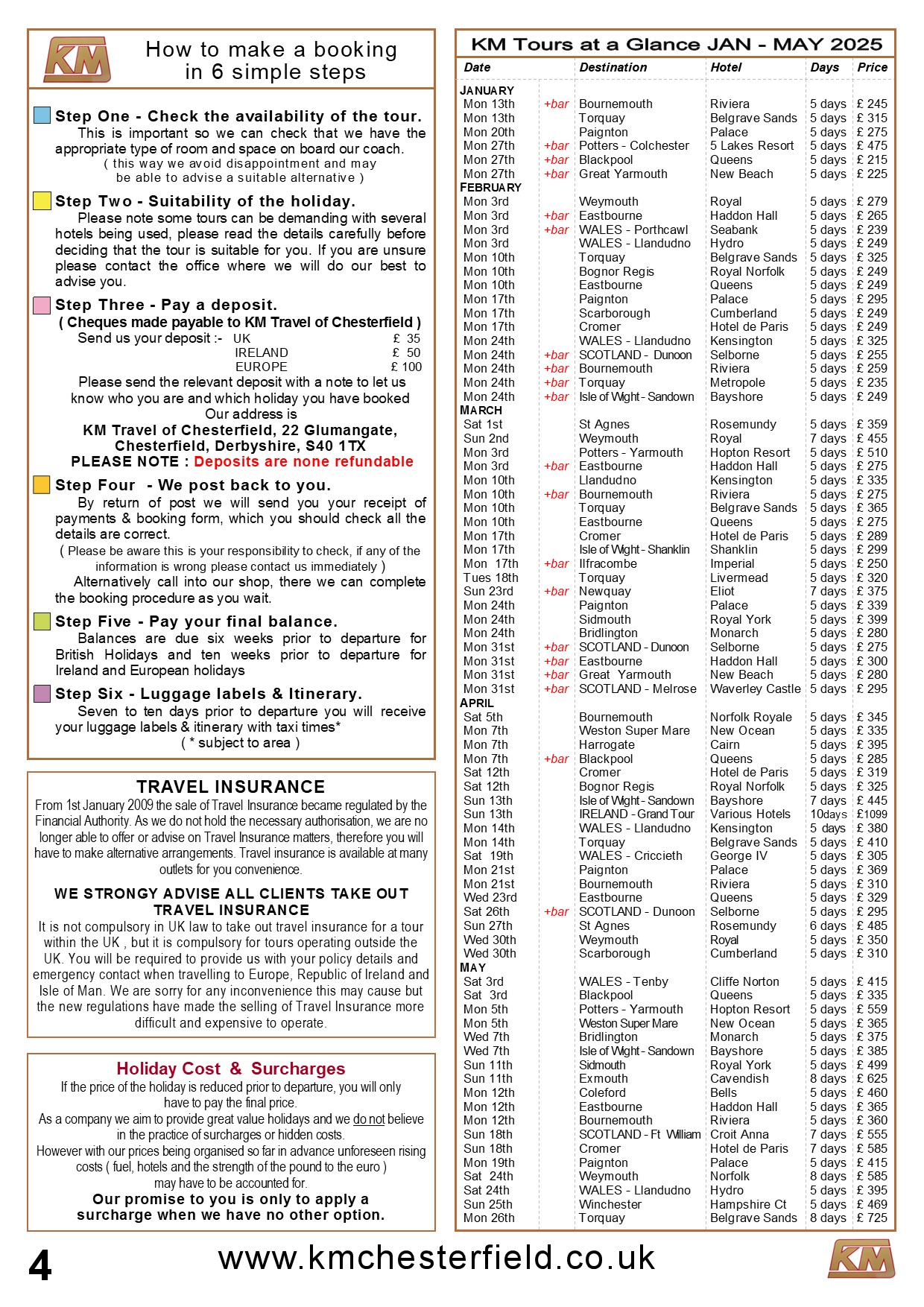 KM

How to make a booking in 6 simple steps

Step One - Check the availability of the tour.
This is important so we can check that we have the appropriate type of room and space on board our coach.
( this way we avoid disappointment and may be able to advise a suitable alternative )

Step Two - Suitability of the holiday.
Please note some tours can be demanding with several hotels being used, please read the details carefully before deciding that the tour is suitable for you. If you are unsure please contact the office where we will do our best to advise you.

Step Three - Pay a deposit.
( Cheques made payable to KM Travel of Chesterfield )
Send us your deposit :- UK £ 35
IRELAND £ 50
EUROPE £ 100
Please send the relevant deposit with a note to let us know who you are and which holiday you have booked
Our address is
KM Travel of Chesterfield, 22 Glumangate, Chesterfield, Derbyshire, S40 1TX
PLEASE NOTE : Deposits are none refundable

Step Four - We post back to you.
By return of post we will send you your receipt of payments & booking form, which you should check all the details are correct.
( Please be aware this is your responsibility to check, if any of the information is wrong please contact us immediately )
Alternatively call into our shop, there we can complete the booking procedure as you wait.

Step Five - Pay your final balance.
Balances are due six weeks prior to departure for British Holidays and ten weeks prior to departure for Ireland and European holidays

Step Six - Luggage labels & Itinerary.
Seven to ten days prior to departure you will receive your luggage labels & itinerary with taxi times*
( * subject to area )

TRAVEL INSURANCE
From 1st January 2009 the sale of Travel Insurance became regulated by the Financial Authority. As we do not hold the necessary authorisation, we are no longer able to offer or advise on Travel Insurance matters, therefore you will have to make alternative arrangements. Travel insurance is available at many outlets for you convenience.

WE STRONGY ADVISE ALL CLIENTS TAKE OUT TRAVEL INSURANCE
It is not compulsory in UK law to take out travel insurance for a tour within the UK , but it is compulsory for tours operating outside the UK. You will be required to provide us with your policy details and emergency contact when travelling to Europe, Republic of Ireland and Isle of Man. We are sorry for any inconvenience this may cause but the new regulations have made the selling of Travel Insurance more difficult and expensive to operate.

Holiday Cost & Surcharges
If the price of the holiday is reduced prior to departure, you will only have to pay the final price.
As a company we aim to provide great value holidays and we do not believe in the practice of surcharges or hidden costs.
However with our prices being organised so far in advance unforeseen rising costs ( fuel, hotels and the strength of the pound to the euro ) may have to be accounted for.
Our promise to you is only to apply a surcharge when we have no other option.

KM Tours at a Glance JAN - MAY 2025

| Date | | Destination | Hotel | Days | Price |
|---|---|---|---|---|---|
| JANUARY | | | | | |
| Mon 13th | +bar | Bournemouth | Riviera | 5 days | £ 245 |
| Mon 13th | | Torquay | Belgrave Sands | 5 days | £ 315 |
| Mon 20th | | Paignton | Palace | 5 days | £ 275 |
| Mon 27th | +bar | Potters - Colchester | 5 Lakes Resort | 5 days | £ 475 |
| Mon 27th | +bar | Blackpool | Queens | 5 days | £ 215 |
| Mon 27th | +bar | Great Yarmouth | New Beach | 5 days | £ 225 |
| FEBRUARY | | | | | |
| Mon 3rd | | Weymouth | Royal | 5 days | £ 279 |
| Mon 3rd | +bar | Eastbourne | Haddon Hall | 5 days | £ 265 |
| Mon 3rd | +bar | WALES - Porthcawl | Seabank | 5 days | £ 239 |
| Mon 3rd | | WALES - Llandudno | Hydro | 5 days | £ 249 |
| Mon 10th | | Torquay | Belgrave Sands | 5 days | £ 325 |
| Mon 10th | | Bognor Regis | Royal Norfolk | 5 days | £ 249 |
| Mon 10th | | Eastbourne | Queens | 5 days | £ 249 |
| Mon 17th | | Paignton | Palace | 5 days | £ 295 |
| Mon 17th | | Scarborough | Cumberland | 5 days | £ 249 |
| Mon 17th | | Cromer | Hotel de Paris | 5 days | £ 249 |
| Mon 24th | | WALES - Llandudno | Kensington | 5 days | £ 325 |
| Mon 24th | +bar | SCOTLAND - Dunoon | Selborne | 5 days | £ 255 |
| Mon 24th | +bar | Bournemouth | Riviera | 5 days | £ 259 |
| Mon 24th | +bar | Torquay | Metropole | 5 days | £ 235 |
| Mon 24th | +bar | Isle of Wight - Sandown | Bayshore | 5 days | £ 249 |
| MARCH | | | | | |
| Sat 1st | | St Agnes | Rosemundy | 5 days | £ 359 |
| Sun 2nd | | Weymouth | Royal | 7 days | £ 455 |
| Mon 3rd | | Potters - Yarmouth | Hopton Resort | 5 days | £ 510 |
| Mon 3rd | +bar | Eastbourne | Haddon Hall | 5 days | £ 275 |
| Mon 10th | | Llandudno | Kensington | 5 days | £ 335 |
| Mon 10th | +bar | Bournemouth | Riviera | 5 days | £ 275 |
| Mon 10th | | Torquay | Belgrave Sands | 5 days | £ 365 |
| Mon 10th | | Eastbourne | Queens | 5 days | £ 275 |
| Mon 17th | | Cromer | Hotel de Paris | 5 days | £ 289 |
| Mon 17th | | Isle of Wight - Shanklin | Shanklin | 5 days | £ 299 |
| Mon 17th | +bar | Ilfracombe | Imperial | 5 days | £ 250 |
| Tues 18th | | Torquay | Livermead | 5 days | £ 320 |
| Sun 23rd | +bar | Newquay | Eliot | 7 days | £ 375 |
| Mon 24th | | Paignton | Palace | 5 days | £ 339 |
| Mon 24th | | Sidmouth | Royal York | 5 days | £ 399 |
| Mon 24th | | Bridlington | Monarch | 5 days | £ 280 |
| Mon 31st | +bar | SCOTLAND - Dunoon | Selborne | 5 days | £ 275 |
| Mon 31st | +bar | Eastbourne | Haddon Hall | 5 days | £ 300 |
| Mon 31st | +bar | Great Yarmouth | New Beach | 5 days | £ 280 |
| Mon 31st | +bar | SCOTLAND - Melrose | Waverley Castle | 5 days | £ 295 |
| APRIL | | | | | |
| Sat 5th | | Bournemouth | Norfolk Royale | 5 days | £ 345 |
| Mon 7th | | Weston Super Mare | New Ocean | 5 days | £ 335 |
| Mon 7th | | Harrogate | Cairn | 5 days | £ 395 |
| Mon 7th | +bar | Blackpool | Queens | 5 days | £ 285 |
| Sat 12th | | Cromer | Hotel de Paris | 5 days | £ 319 |
| Sat 12th | | Bognor Regis | Royal Norfolk | 5 days | £ 325 |
| Sun 13th | | Isle of Wight - Sandown | Bayshore | 7 days | £ 445 |
| Sun 13th | | IRELAND - Grand Tour | Various Hotels | 10days | £1099 |
| Mon 14th | | WALES - Llandudno | Kensington | 5 days | £ 380 |
| Mon 14th | | Torquay | Belgrave Sands | 5 days | £ 410 |
| Sat 19th | | WALES - Criccieth | George IV | 5 days | £ 305 |
| Mon 21st | | Paignton | Palace | 5 days | £ 369 |
| Mon 21st | | Bournemouth | Riviera | 5 days | £ 310 |
| Wed 23rd | | Eastbourne | Queens | 5 days | £ 329 |
| Sat 26th | +bar | SCOTLAND - Dunoon | Selborne | 5 days | £ 295 |
| Sun 27th | | St Agnes | Rosemundy | 6 days | £ 485 |
| Wed 30th | | Weymouth | Royal | 5 days | £ 350 |
| Wed 30th | | Scarborough | Cumberland | 5 days | £ 310 |
| MAY | | | | | |
| Sat 3rd | | WALES - Tenby | Cliffe Norton | 5 days | £ 415 |
| Sat 3rd | | Blackpool | Queens | 5 days | £ 335 |
| Mon 5th | | Potters - Yarmouth | Hopton Resort | 5 days | £ 559 |
| Mon 5th | | Weston Super Mare | New Ocean | 5 days | £ 365 |
| Wed 7th | | Bridlington | Monarch | 5 days | £ 375 |
| Wed 7th | | Isle of Wight - Sandown | Bayshore | 5 days | £ 385 |
| Sun 11th | | Sidmouth | Royal York | 5 days | £ 499 |
| Sun 11th | | Exmouth | Cavendish | 8 days | £ 625 |
| Mon 12th | | Coleford | Bells | 5 days | £ 460 |
| Mon 12th | | Eastbourne | Haddon Hall | 5 days | £ 365 |
| Mon 12th | | Bournemouth | Riviera | 5 days | £ 360 |
| Sun 18th | | SCOTLAND - Ft William | Croit Anna | 7 days | £ 555 |
| Sun 18th | | Cromer | Hotel de Paris | 7 days | £ 585 |
| Mon 19th | | Paignton | Palace | 5 days | £ 415 |
| Sat 24th | | Weymouth | Norfolk | 8 days | £ 585 |
| Sat 24th | | WALES - Llandudno | Hydro | 5 days | £ 395 |
| Sun 25th | | Winchester | Hampshire Ct | 5 days | £ 469 |
| Mon 26th | | Torquay | Belgrave Sands | 8 days | £ 725 |

4 www.kmchesterfield.co.uk KM